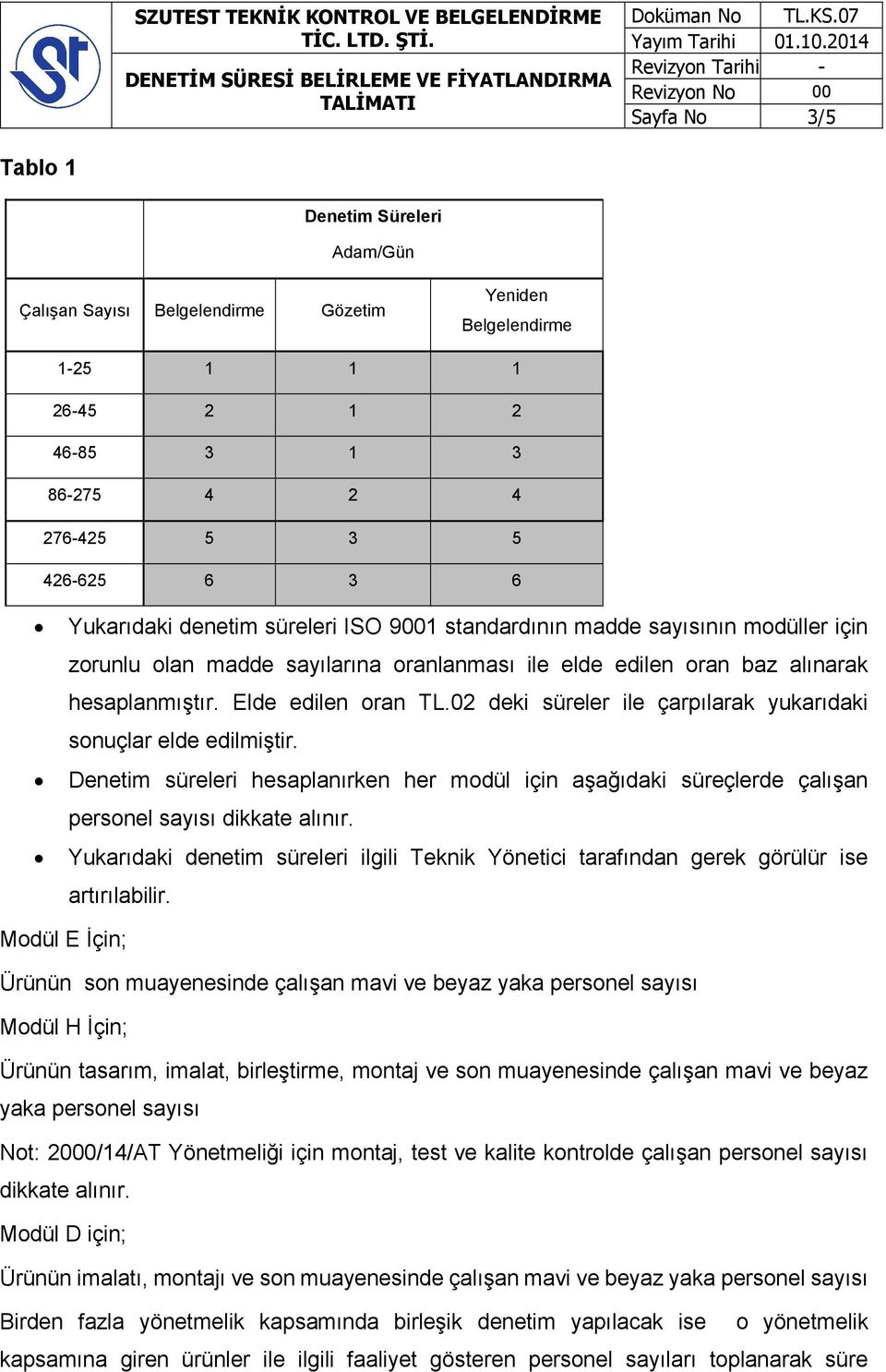 SZUTEST TEKNİK KONTROL VE BELGELENDİRME TİC. LTD. ŞTİ.

DENETİM SÜRESİ BELİRLEME VE FİYATLANDIRMA TALİMATI

| Doküman No | TL.KS.07 |
|---|---|
| Yayım Tarihi | 01.10.2014 |
| Revizyon Tarihi | - |
| Revizyon No | 00 |
| Sayfa No | 3/5 |

Tablo 1

| | Denetim Süreleri Adam/Gün | | |
|---|---|---|---|
| Çalışan Sayısı | Belgelendirme | Gözetim | Yeniden Belgelendirme |
| 1-25 | 1 | 1 | 1 |
| 26-45 | 2 | 1 | 2 |
| 46-85 | 3 | 1 | 3 |
| 86-275 | 4 | 2 | 4 |
| 276-425 | 5 | 3 | 5 |
| 426-625 | 6 | 3 | 6 |

• Yukarıdaki denetim süreleri ISO 9001 standardının madde sayısının modüller için zorunlu olan madde sayılarına oranlanması ile elde edilen oran baz alınarak hesaplanmıştır. Elde edilen oran TL.02 deki süreler ile çarpılarak yukarıdaki sonuçlar elde edilmiştir.
• Denetim süreleri hesaplanırken her modül için aşağıdaki süreçlerde çalışan personel sayısı dikkate alınır.
• Yukarıdaki denetim süreleri ilgili Teknik Yönetici tarafından gerek görülür ise artırılabilir.

Modül E İçin;

Ürünün son muayenesinde çalışan mavi ve beyaz yaka personel sayısı

Modül H İçin;

Ürünün tasarım, imalat, birleştirme, montaj ve son muayenesinde çalışan mavi ve beyaz yaka personel sayısı

Not: 2000/14/AT Yönetmeliği için montaj, test ve kalite kontrolde çalışan personel sayısı dikkate alınır.

Modül D için;

Ürünün imalatı, montajı ve son muayenesinde çalışan mavi ve beyaz yaka personel sayısı

Birden fazla yönetmelik kapsamında birleşik denetim yapılacak ise o yönetmelik kapsamına giren ürünler ile ilgili faaliyet gösteren personel sayıları toplanarak süre